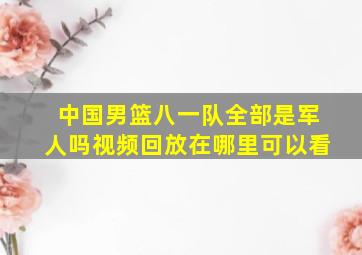 中国男篮八一队全部是军人吗视频回放在哪里可以看